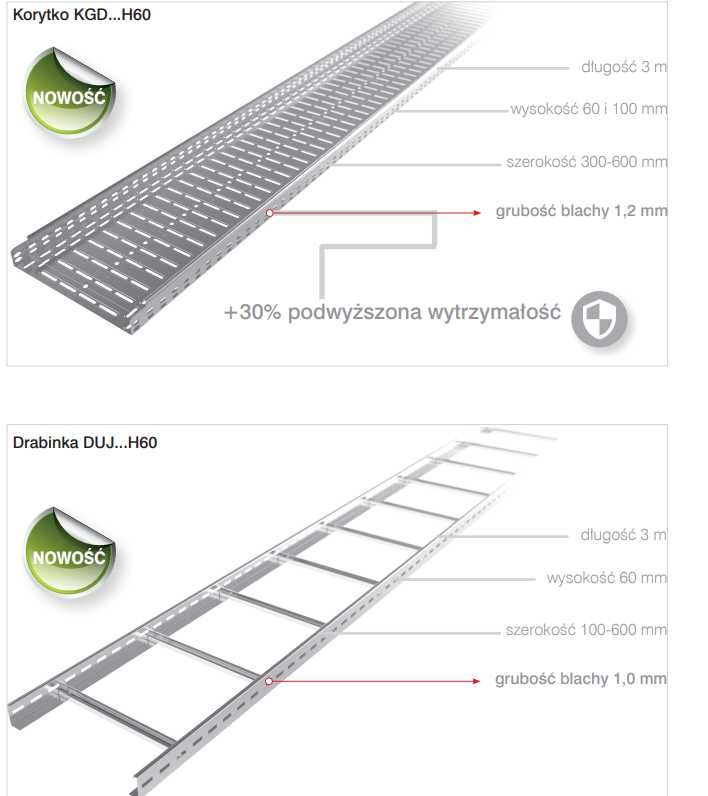 Korytko KGD...H60

NOWOŚĆ

długość 3 m

wysokość 60 i 100 mm

szerokość 300-600 mm

grubość blachy 1,2 mm

+30% podwyższona wytrzymałość

Drabinka DUJ...H60

NOWOŚĆ

długość 3 m

wysokość 60 mm

szerokość 100-600 mm

grubość blachy 1,0 mm